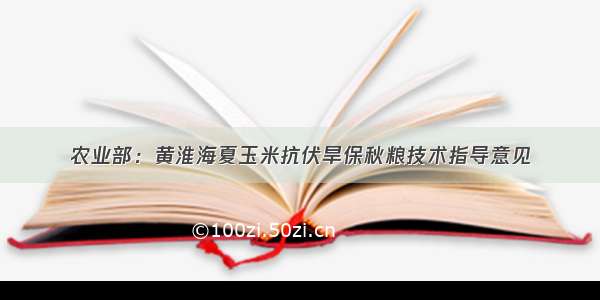 农业部：黄淮海夏玉米抗伏旱保秋粮技术指导意见

©100zi.50zi.cn